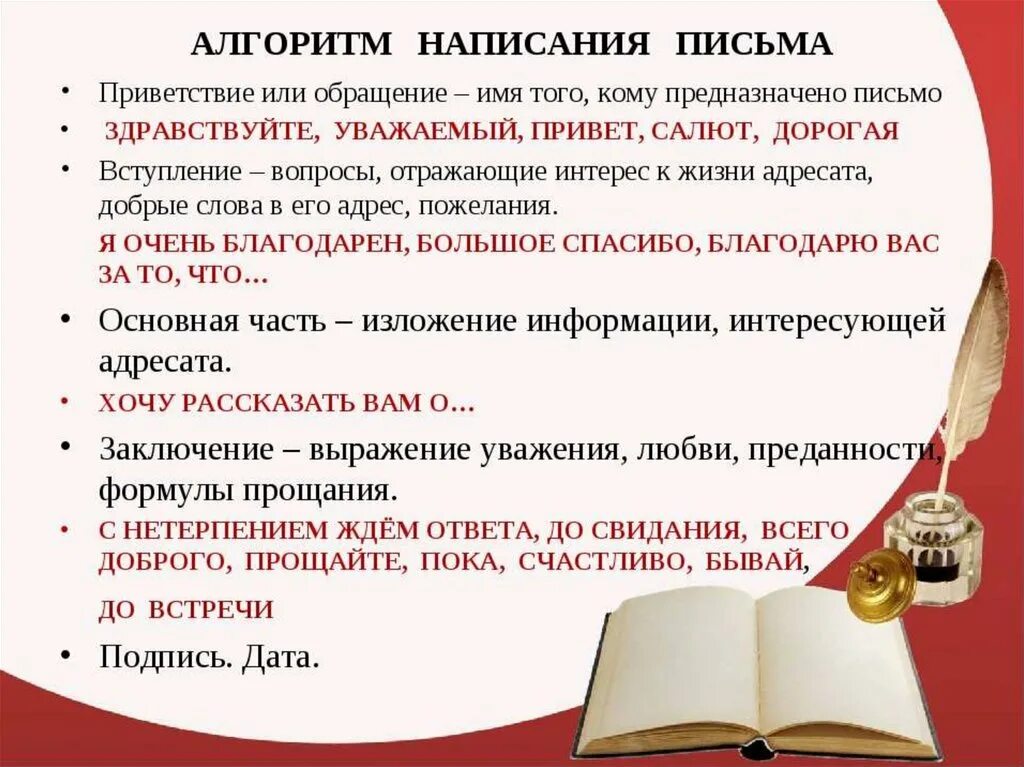 АЛГОРИТМ НАПИСАНИЯ ПИСЬМА

• Приветствие или обращение – имя того, кому предназначено письмо

• ЗДРАВСТВУЙТЕ, УВАЖАЕМЫЙ, ПРИВЕТ, САЛЮТ, ДОРОГАЯ

• Вступление – вопросы, отражающие интерес к жизни адресата, добрые слова в его адрес, пожелания.

Я ОЧЕНЬ БЛАГОДАРЕН, БОЛЬШОЕ СПАСИБО, БЛАГОДАРЮ ВАС ЗА ТО, ЧТО…

• Основная часть – изложение информации, интересующей адресата.

• ХОЧУ РАССКАЗАТЬ ВАМ О…

• Заключение – выражение уважения, любви, преданности, формулы прощания.

• С НЕТЕРПЕНИЕМ ЖДЁМ ОТВЕТА, ДО СВИДАНИЯ, ВСЕГО ДОБРОГО, ПРОЩАЙТЕ, ПОКА, СЧАСТЛИВО, БЫВАЙ, ДО ВСТРЕЧИ

• Подпись. Дата.